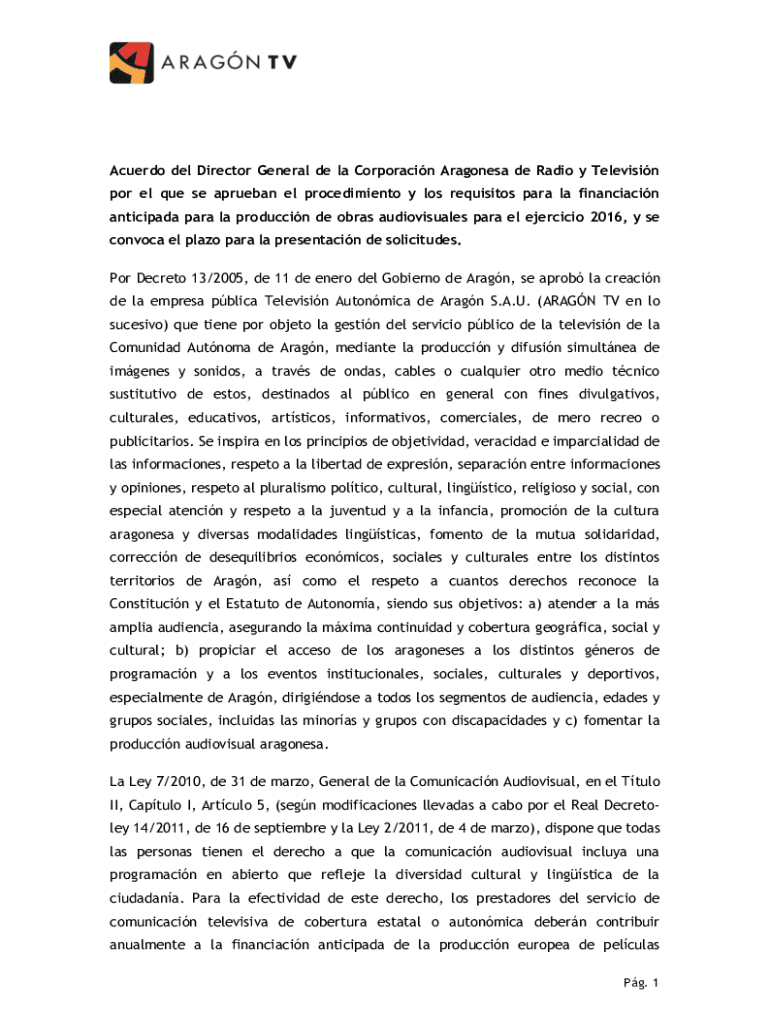 ARAGÓN TV

Acuerdo del Director General de la Corporación Aragonesa de Radio y Televisión por el que se aprueban el procedimiento y los requisitos para la financiación anticipada para la producción de obras audiovisuales para el ejercicio 2016, y se convoca el plazo para la presentación de solicitudes.

Por Decreto 13/2005, de 11 de enero del Gobierno de Aragón, se aprobó la creación de la empresa pública Televisión Autonómica de Aragón S.A.U. (ARAGÓN TV en lo sucesivo) que tiene por objeto la gestión del servicio público de la televisión de la Comunidad Autónoma de Aragón, mediante la producción y difusión simultánea de imágenes y sonidos, a través de ondas, cables o cualquier otro medio técnico sustitutivo de estos, destinados al público en general con fines divulgativos, culturales, educativos, artísticos, informativos, comerciales, de mero recreo o publicitarios. Se inspira en los principios de objetividad, veracidad e imparcialidad de las informaciones, respeto a la libertad de expresión, separación entre informaciones y opiniones, respeto al pluralismo político, cultural, lingüístico, religioso y social, con especial atención y respeto a la juventud y a la infancia, promoción de la cultura aragonesa y diversas modalidades lingüísticas, fomento de la mutua solidaridad, corrección de desequilibrios económicos, sociales y culturales entre los distintos territorios de Aragón, así como el respeto a cuantos derechos reconoce la Constitución y el Estatuto de Autonomía, siendo sus objetivos: a) atender a la más amplia audiencia, asegurando la máxima continuidad y cobertura geográfica, social y cultural; b) propiciar el acceso de los aragoneses a los distintos géneros de programación y a los eventos institucionales, sociales, culturales y deportivos, especialmente de Aragón, dirigiéndose a todos los segmentos de audiencia, edades y grupos sociales, incluidas las minorías y grupos con discapacidades y c) fomentar la producción audiovisual aragonesa.

La Ley 7/2010, de 31 de marzo, General de la Comunicación Audiovisual, en el Título II, Capítulo I, Artículo 5, (según modificaciones llevadas a cabo por el Real Decreto-ley 14/2011, de 16 de septiembre y la Ley 2/2011, de 4 de marzo), dispone que todas las personas tienen el derecho a que la comunicación audiovisual incluya una programación en abierto que refleje la diversidad cultural y lingüística de la ciudadanía. Para la efectividad de este derecho, los prestadores del servicio de comunicación televisiva de cobertura estatal o autonómica deberán contribuir anualmente a la financiación anticipada de la producción europea de películas

Pág. 1